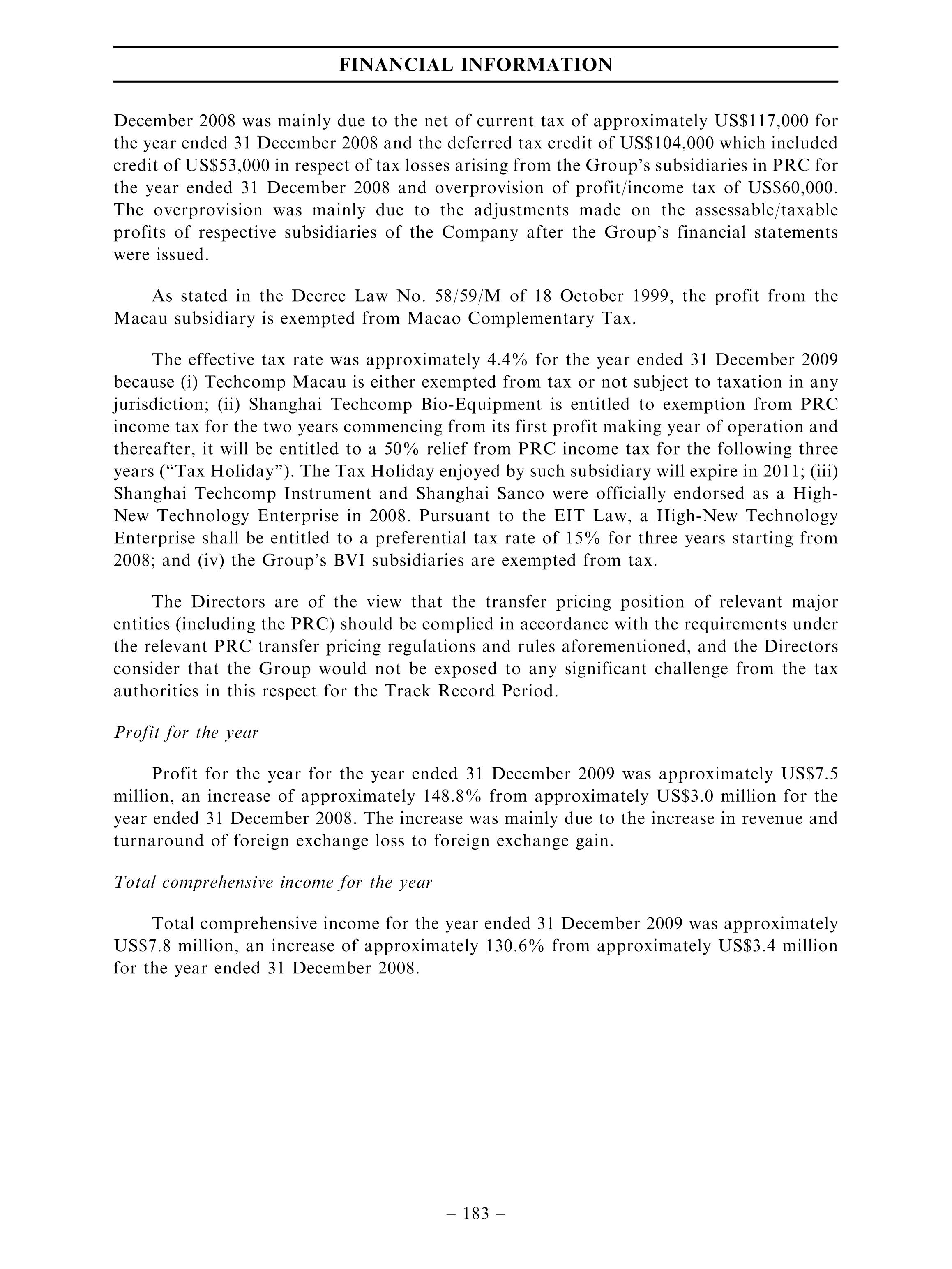 FINANCIAL INFORMATION

December 2008 was mainly due to the net of current tax of approximately US$117,000 for the year ended 31 December 2008 and the deferred tax credit of US$104,000 which included credit of US$53,000 in respect of tax losses arising from the Group's subsidiaries in PRC for the year ended 31 December 2008 and overprovision of profit/income tax of US$60,000. The overprovision was mainly due to the adjustments made on the assessable/taxable profits of respective subsidiaries of the Company after the Group's financial statements were issued.

As stated in the Decree Law No. 58/59/M of 18 October 1999, the profit from the Macau subsidiary is exempted from Macao Complementary Tax.

The effective tax rate was approximately 4.4% for the year ended 31 December 2009 because (i) Techcomp Macau is either exempted from tax or not subject to taxation in any jurisdiction; (ii) Shanghai Techcomp Bio-Equipment is entitled to exemption from PRC income tax for the two years commencing from its first profit making year of operation and thereafter, it will be entitled to a 50% relief from PRC income tax for the following three years ("Tax Holiday"). The Tax Holiday enjoyed by such subsidiary will expire in 2011; (iii) Shanghai Techcomp Instrument and Shanghai Sanco were officially endorsed as a High-New Technology Enterprise in 2008. Pursuant to the EIT Law, a High-New Technology Enterprise shall be entitled to a preferential tax rate of 15% for three years starting from 2008; and (iv) the Group's BVI subsidiaries are exempted from tax.

The Directors are of the view that the transfer pricing position of relevant major entities (including the PRC) should be complied in accordance with the requirements under the relevant PRC transfer pricing regulations and rules aforementioned, and the Directors consider that the Group would not be exposed to any significant challenge from the tax authorities in this respect for the Track Record Period.

Profit for the year

Profit for the year for the year ended 31 December 2009 was approximately US$7.5 million, an increase of approximately 148.8% from approximately US$3.0 million for the year ended 31 December 2008. The increase was mainly due to the increase in revenue and turnaround of foreign exchange loss to foreign exchange gain.

Total comprehensive income for the year

Total comprehensive income for the year ended 31 December 2009 was approximately US$7.8 million, an increase of approximately 130.6% from approximately US$3.4 million for the year ended 31 December 2008.

– 183 –